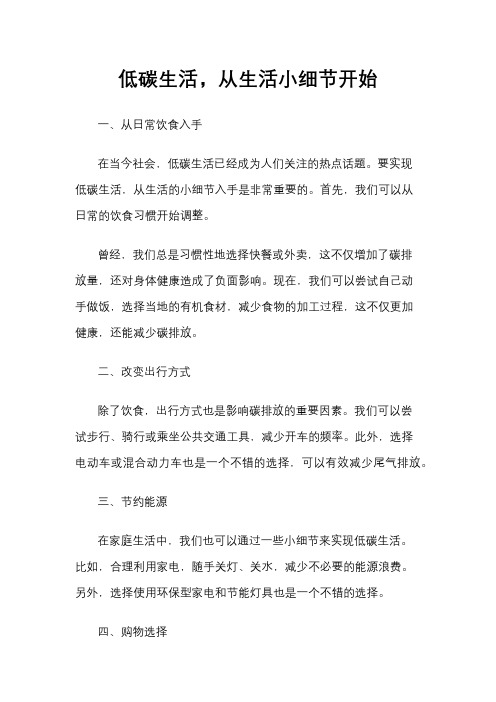 低碳生活，从生活小细节开始

一、从日常饮食入手

在当今社会，低碳生活已经成为人们关注的热点话题。要实现低碳生活，从生活的小细节入手是非常重要的。首先，我们可以从日常的饮食习惯开始调整。

曾经，我们总是习惯性地选择快餐或外卖，这不仅增加了碳排放量，还对身体健康造成了负面影响。现在，我们可以尝试自己动手做饭，选择当地的有机食材，减少食物的加工过程，这不仅更加健康，还能减少碳排放。

二、改变出行方式

除了饮食，出行方式也是影响碳排放的重要因素。我们可以尝试步行、骑行或乘坐公共交通工具，减少开车的频率。此外，选择电动车或混合动力车也是一个不错的选择，可以有效减少尾气排放。

三、节约能源

在家庭生活中，我们也可以通过一些小细节来实现低碳生活。比如，合理利用家电，随手关灯、关水，减少不必要的能源浪费。另外，选择使用环保型家电和节能灯具也是一个不错的选择。

四、购物选择